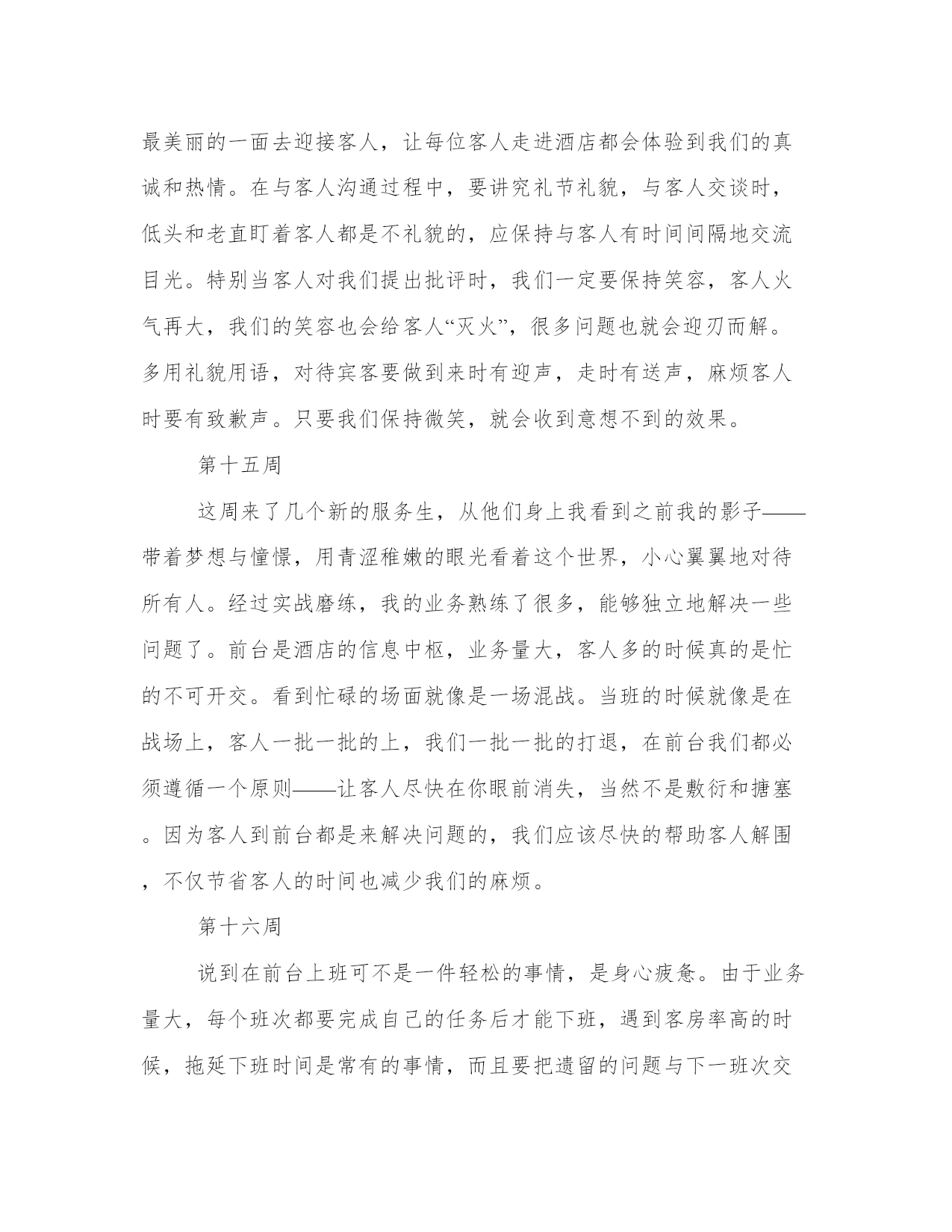 最美丽的一面去迎接客人，让每位客人走进酒店都会体验到我们的真诚和热情。在与客人沟通过程中，要讲究礼节礼貌，与客人交谈时，低头和老直盯着客人都是不礼貌的，应保持与客人有时间间隔地交流目光。特别当客人对我们提出批评时，我们一定要保持笑容，客人火气再大，我们的笑容也会给客人“灭火”，很多问题也就会迎刃而解。多用礼貌用语，对待宾客要做到来时有迎声，走时有送声，麻烦客人时要有致歉声。只要我们保持微笑，就会收到意想不到的效果。

第十五周

这周来了几个新的服务生，从他们身上我看到之前我的影子——带着梦想与憧憬，用青涩稚嫩的眼光看着这个世界，小心翼翼地对待所有人。经过实战磨练，我的业务熟练了很多，能够独立地解决一些问题了。前台是酒店的信息中枢，业务量大，客人多的时候真的是忙的不可开交。看到忙碌的场面就像是一场混战。当班的时候就像是在战场上，客人一批一批的上，我们一批一批的打退，在前台我们都必须遵循一个原则——让客人尽快在你眼前消失，当然不是敷衍和搪塞。因为客人到前台都是来解决问题的，我们应该尽快的帮助客人解围，不仅节省客人的时间也减少我们的麻烦。

第十六周

说到在前台上班可不是一件轻松的事情，是身心疲惫。由于业务量大，每个班次都要完成自己的任务后才能下班，遇到客房率高的时候，拖延下班时间是常有的事情，而且要把遗留的问题与下一班次交